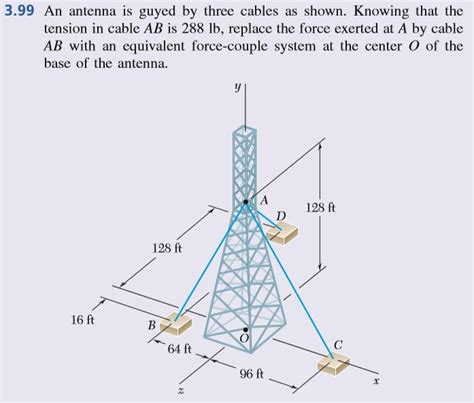 3.99 An antenna is guyed by three cables as shown. Knowing that the tension in cable $AB$ is 288 lb, replace the force exerted at $A$ by cable $AB$ with an equivalent force-couple system at the center $O$ of the base of the antenna.

$y$

$A$

$D$

128 ft

128 ft

16 ft

$B$

$O$

$C$

64 ft

96 ft

$z$

$x$